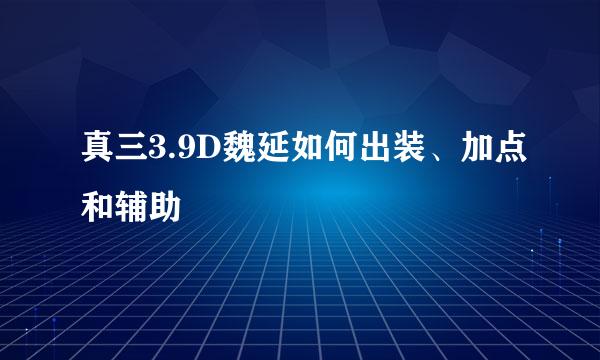 真三3.9D魏延如何出装、加点和辅助